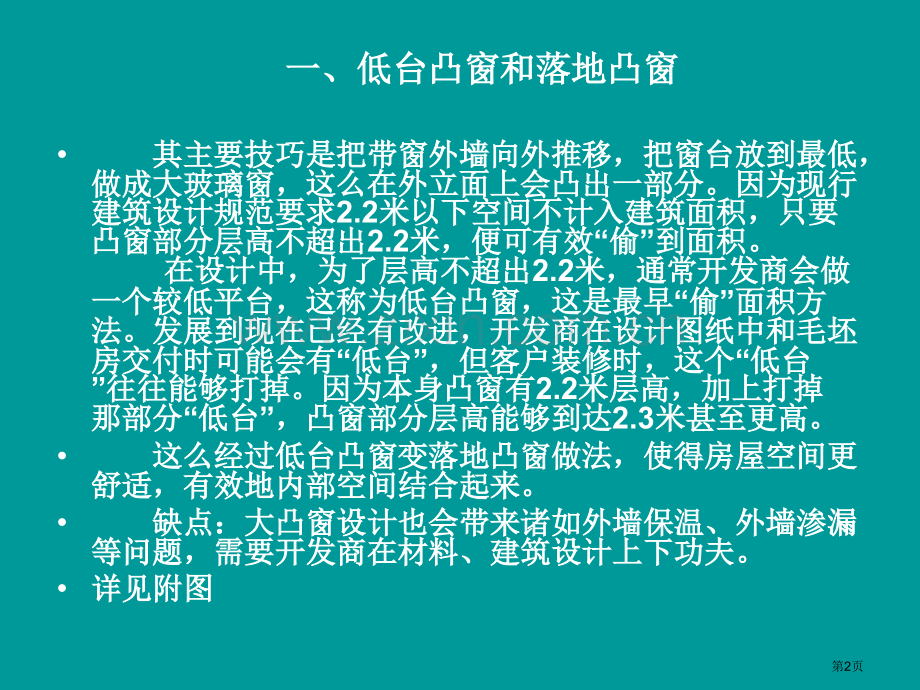 一、低台凸窗和落地凸窗

• 其主要技巧是把带窗外墙向外推移，把窗台放到最低，做成大玻璃窗，这么在外立面上会凸出一部分。因为现行建筑设计规范要求2.2米以下空间不计入建筑面积，只要凸窗部分层高不超出2.2米，便可有效“偷”到面积。

在设计中，为了层高不超出2.2米，通常开发商会做一个较低平台，这称为低台凸窗，这是最早“偷”面积方法。发展到现在已经有改进，开发商在设计图纸中和毛坯房交付时可能会有“低台”，但客户装修时，这个“低台”往往能够打掉。因为本身凸窗有2.2米层高，加上打掉那部分“低台”，凸窗部分层高能够到达2.3米甚至更高。

• 这么经过低台凸窗变落地凸窗做法，使得房屋空间更舒适，有效地内部空间结合起来。

• 缺点：大凸窗设计也会带来诸如外墙保温、外墙渗漏等问题，需要开发商在材料、建筑设计上下功夫。

• 详见附图

第2页